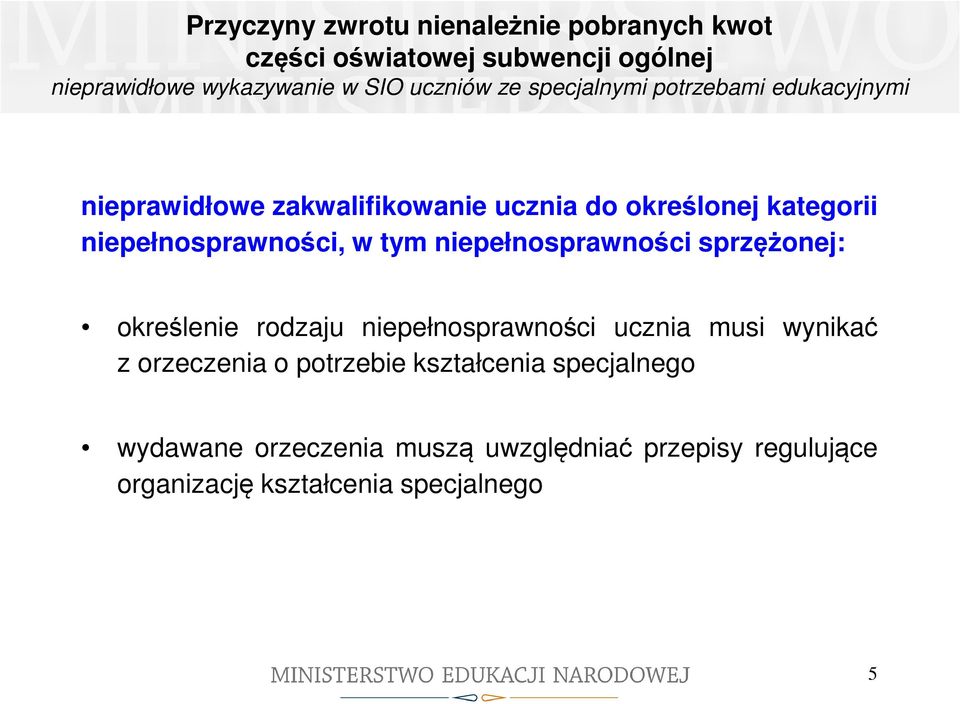 Przyczyny zwrotu nienależnie pobranych kwot części oświatowej subwencji ogólnej
nieprawidłowe wykazywanie w SIO uczniów ze specjalnymi potrzebami edukacyjnymi

nieprawidłowe zakwalifikowanie ucznia do określonej kategorii niepełnosprawności, w tym niepełnosprawności sprzężonej:

• określenie rodzaju niepełnosprawności ucznia musi wynikać z orzeczenia o potrzebie kształcenia specjalnego

• wydawane orzeczenia muszą uwzględniać przepisy regulujące organizację kształcenia specjalnego

MINISTERSTWO EDUKACJI NARODOWEJ

5